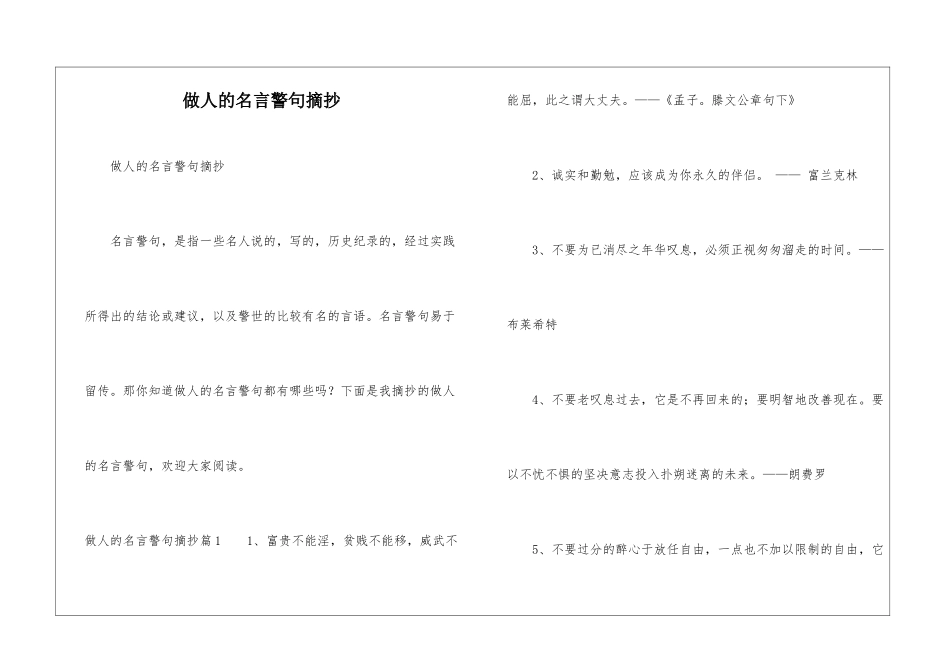 做人的名言警句摘抄

做人的名言警句摘抄

名言警句，是指一些名人说的，写的，历史纪录的，经过实践所得出的结论或建议，以及警世的比较有名的言语。名言警句易于留传。那你知道做人的名言警句都有哪些吗？下面是我摘抄的做人的名言警句，欢迎大家阅读。

做人的名言警句摘抄篇1　　1、富贵不能淫，贫贱不能移，威武不能屈，此之谓大丈夫。——《孟子。滕文公章句下》

2、诚实和勤勉，应该成为你永久的伴侣。 —— 富兰克林

3、不要为已消尽之年华叹息，必须正视匆匆溜走的时间。——布莱希特

4、不要老叹息过去，它是不再回来的；要明智地改善现在。要以不忧不惧的坚决意志投入扑朔迷离的未来。——朗费罗

5、不要过分的醉心于放任自由，一点也不加以限制的自由，它